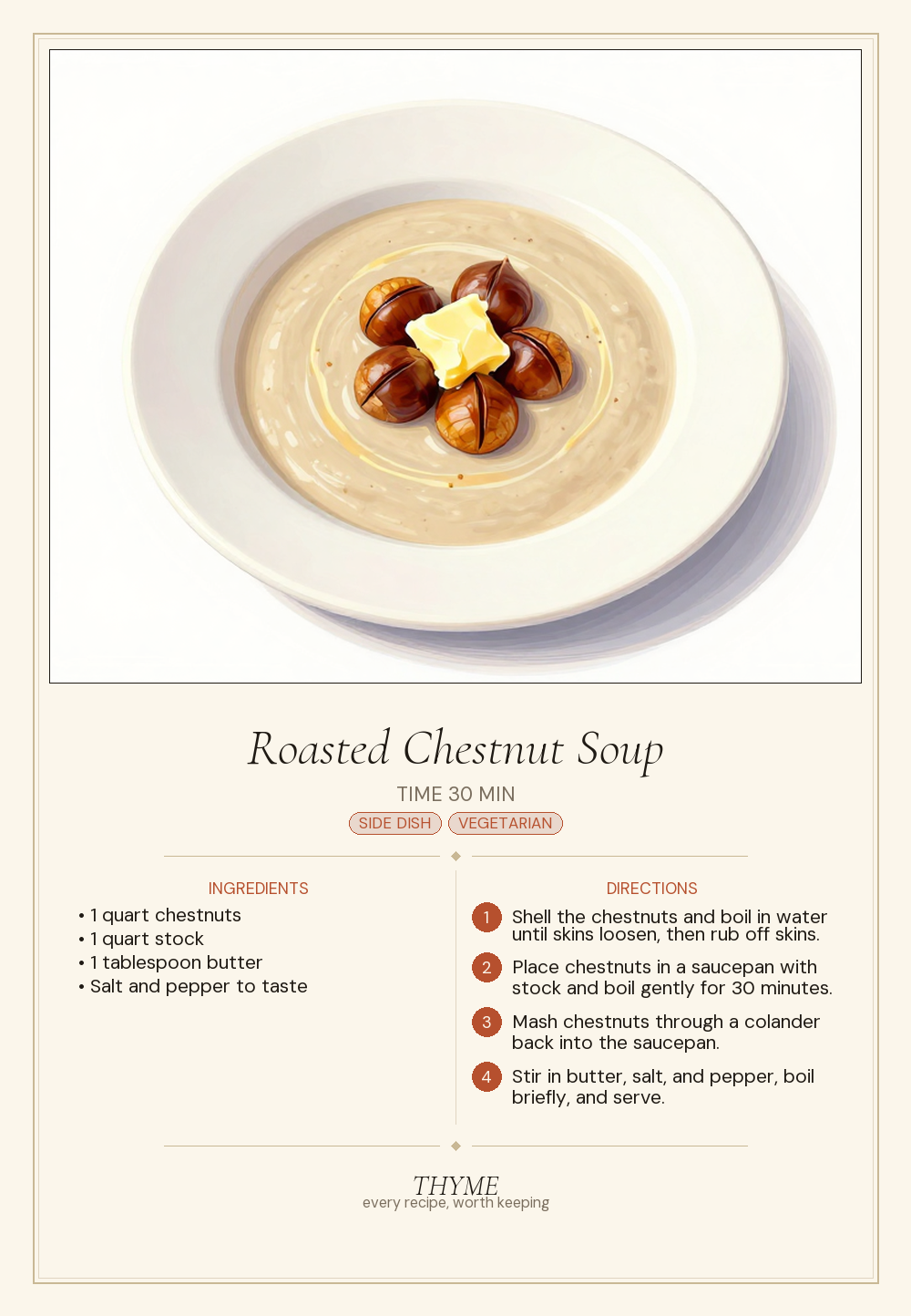 Roasted Chestnut Soup

TIME 30 MIN

SIDE DISH VEGETARIAN

INGREDIENTS

• 1 quart chestnuts
• 1 quart stock
• 1 tablespoon butter
• Salt and pepper to taste

DIRECTIONS

1 Shell the chestnuts and boil in water until skins loosen, then rub off skins.

2 Place chestnuts in a saucepan with stock and boil gently for 30 minutes.

3 Mash chestnuts through a colander back into the saucepan.

4 Stir in butter, salt, and pepper, boil briefly, and serve.

THYME
every recipe, worth keeping